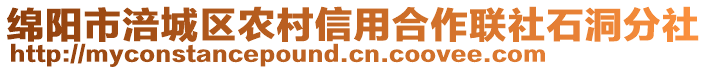 绵阳市涪城区农村信用合作联社石洞分社
http://myconstancepound.cn.coovee.com